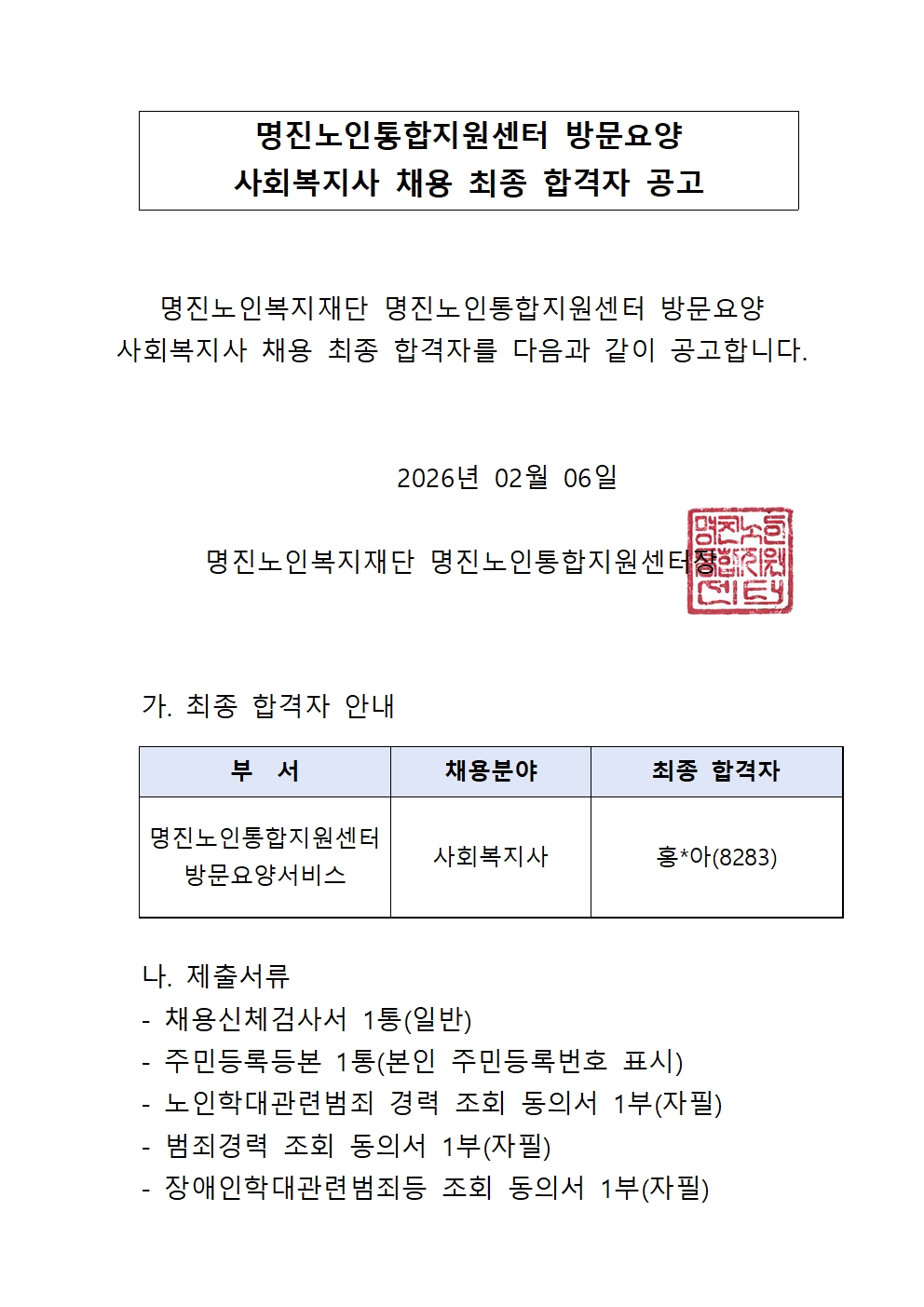 명진노인통합지원센터 방문요양
사회복지사 채용 최종 합격자 공고

명진노인복지재단 명진노인통합지원센터 방문요양 사회복지사 채용 최종 합격자를 다음과 같이 공고합니다.

2026년 02월 06일

명진노인복지재단 명진노인통합지원센터장

명진노인통합지원센터

가. 최종 합격자 안내

| 부 서 | 채용분야 | 최종 합격자 |
|---|---|---|
| 명진노인통합지원센터 방문요양서비스 | 사회복지사 | 홍*아(8283) |

나. 제출서류
- 채용신체검사서 1통(일반)
- 주민등록등본 1통(본인 주민등록번호 표시)
- 노인학대관련범죄 경력 조회 동의서 1부(자필)
- 범죄경력 조회 동의서 1부(자필)
- 장애인학대관련범죄등 조회 동의서 1부(자필)